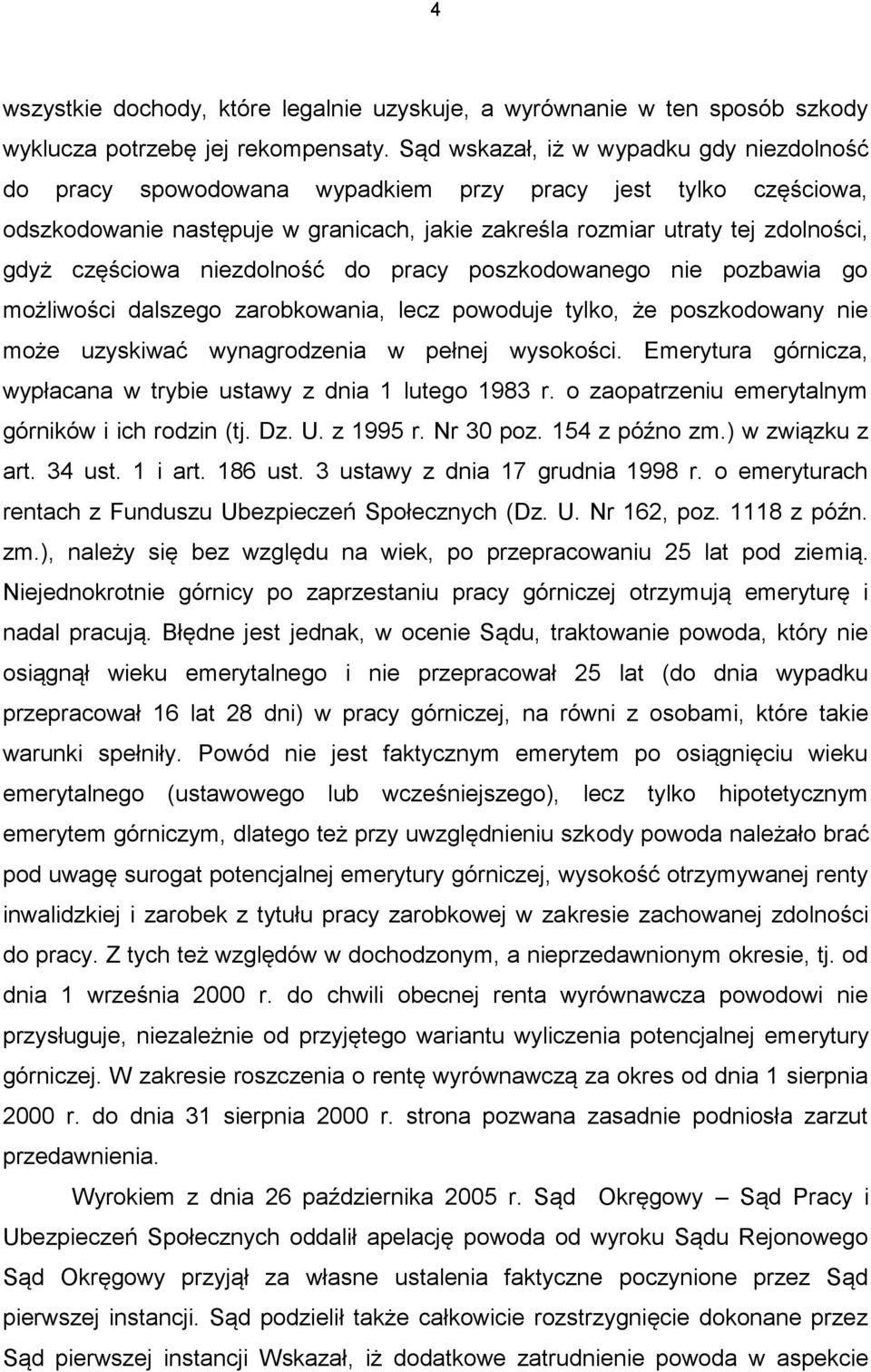 4

wszystkie dochody, które legalnie uzyskuje, a wyrównanie w ten sposób szkody wyklucza potrzebę jej rekompensaty. Sąd wskazał, iż w wypadku gdy niezdolność do pracy spowodowana wypadkiem przy pracy jest tylko częściowa, odszkodowanie następuje w granicach, jakie zakreśla rozmiar utraty tej zdolności, gdyż częściowa niezdolność do pracy poszkodowanego nie pozbawia go możliwości dalszego zarobkowania, lecz powoduje tylko, że poszkodowany nie może uzyskiwać wynagrodzenia w pełnej wysokości. Emerytura górnicza, wypłacana w trybie ustawy z dnia 1 lutego 1983 r. o zaopatrzeniu emerytalnym górników i ich rodzin (tj. Dz. U. z 1995 r. Nr 30 poz. 154 z późno zm.) w związku z art. 34 ust. 1 i art. 186 ust. 3 ustawy z dnia 17 grudnia 1998 r. o emeryturach rentach z Funduszu Ubezpieczeń Społecznych (Dz. U. Nr 162, poz. 1118 z późn. zm.), należy się bez względu na wiek, po przepracowaniu 25 lat pod ziemią. Niejednokrotnie górnicy po zaprzestaniu pracy górniczej otrzymują emeryturę i nadal pracują. Błędne jest jednak, w ocenie Sądu, traktowanie powoda, który nie osiągnął wieku emerytalnego i nie przepracował 25 lat (do dnia wypadku przepracował 16 lat 28 dni) w pracy górniczej, na równi z osobami, które takie warunki spełniły. Powód nie jest faktycznym emerytem po osiągnięciu wieku emerytalnego (ustawowego lub wcześniejszego), lecz tylko hipotetycznym emerytem górniczym, dlatego też przy uwzględnieniu szkody powoda należało brać pod uwagę surogat potencjalnej emerytury górniczej, wysokość otrzymywanej renty inwalidzkiej i zarobek z tytułu pracy zarobkowej w zakresie zachowanej zdolności do pracy. Z tych też względów w dochodzonym, a nieprzedawnionym okresie, tj. od dnia 1 września 2000 r. do chwili obecnej renta wyrównawcza powodowi nie przysługuje, niezależnie od przyjętego wariantu wyliczenia potencjalnej emerytury górniczej. W zakresie roszczenia o rentę wyrównawczą za okres od dnia 1 sierpnia 2000 r. do dnia 31 sierpnia 2000 r. strona pozwana zasadnie podniosła zarzut przedawnienia.

Wyrokiem z dnia 26 października 2005 r. Sąd Okręgowy – Sąd Pracy i Ubezpieczeń Społecznych oddalił apelację powoda od wyroku Sądu Rejonowego Sąd Okręgowy przyjął za własne ustalenia faktyczne poczynione przez Sąd pierwszej instancji. Sąd podzielił także całkowicie rozstrzygnięcie dokonane przez Sąd pierwszej instancji Wskazał, iż dodatkowe zatrudnienie powoda w aspekcie